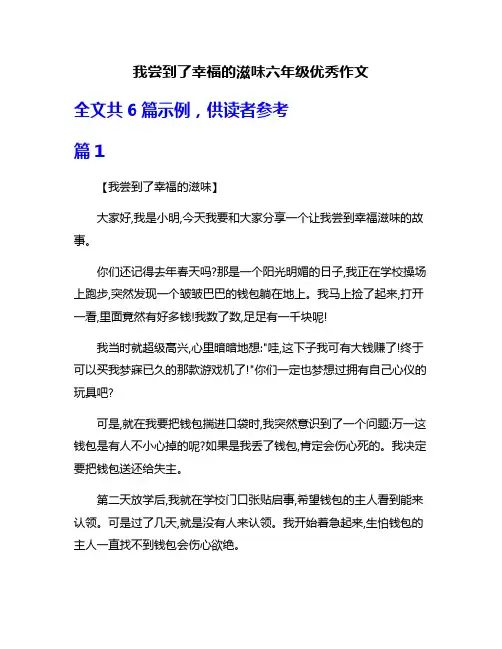 我尝到了幸福的滋味六年级优秀作文

全文共 6 篇示例，供读者参考

篇 1

【我尝到了幸福的滋味】

大家好,我是小明,今天我要和大家分享一个让我尝到幸福滋味的故事。

你们还记得去年春天吗?那是一个阳光明媚的日子,我正在学校操场上跑步,突然发现一个皱皱巴巴的钱包躺在地上。我马上捡了起来,打开一看,里面竟然有好多钱!我数了数,足足有一千块呢!

我当时就超级高兴,心里暗暗地想:"哇,这下子我可有大钱赚了!终于可以买我梦寐已久的那款游戏机了!"你们一定也梦想过拥有自己心仪的玩具吧?

可是,就在我要把钱包揣进口袋时,我突然意识到了一个问题:万一这钱包是有人不小心掉的呢?如果是我丢了钱包,肯定会伤心死的。我决定要把钱包送还给失主。

第二天放学后,我就在学校门口张贴启事,希望钱包的主人看到能来认领。可是过了几天,就是没有人来认领。我开始着急起来,生怕钱包的主人一直找不到钱包会伤心欲绝。